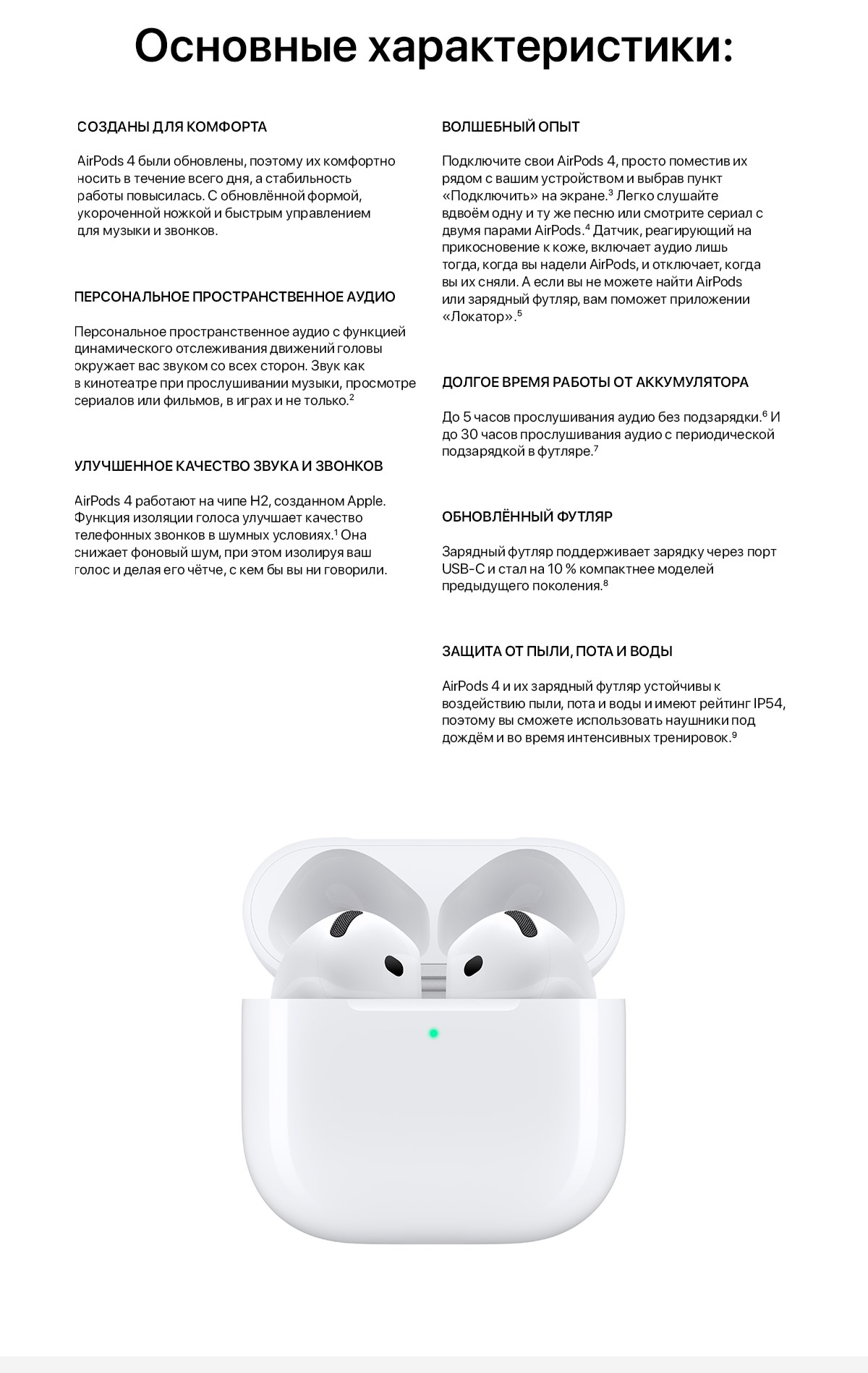 Основные характеристики:

СОЗДАНЫ ДЛЯ КОМФОРТА

AirPods 4 были обновлены, поэтому их комфортно носить в течение всего дня, а стабильность работы повысилась. С обновлённой формой, укороченной ножкой и быстрым управлением для музыки и звонков.

ПЕРСОНАЛЬНОЕ ПРОСТРАНСТВЕННОЕ АУДИО

Персональное пространственное аудио с функцией динамического отслеживания движений головы окружает вас звуком со всех сторон. Звук как в кинотеатре при прослушивании музыки, просмотре сериалов или фильмов, в играх и не только.$^2$

УЛУЧШЕННОЕ КАЧЕСТВО ЗВУКА И ЗВОНКОВ

AirPods 4 работают на чипе H2, созданном Apple. Функция изоляции голоса улучшает качество телефонных звонков в шумных условиях.$^1$ Она снижает фоновый шум, при этом изолируя ваш голос и делая его чётче, с кем бы вы ни говорили.

ВОЛШЕБНЫЙ ОПЫТ

Подключите свои AirPods 4, просто поместив их рядом с вашим устройством и выбрав пункт «Подключить» на экране.$^3$ Легко слушайте вдвоём одну и ту же песню или смотрите сериал с двумя парами AirPods.$^4$ Датчик, реагирующий на прикосновение к коже, включает аудио лишь тогда, когда вы надели AirPods, и отключает, когда вы их сняли. А если вы не можете найти AirPods или зарядный футляр, вам поможет приложении «Локатор».$^5$

ДОЛГОЕ ВРЕМЯ РАБОТЫ ОТ АККУМУЛЯТОРА

До 5 часов прослушивания аудио без подзарядки.$^6$ И до 30 часов прослушивания аудио с периодической подзарядкой в футляре.$^7$

ОБНОВЛЁННЫЙ ФУТЛЯР

Зарядный футляр поддерживает зарядку через порт USB-C и стал на 10 % компактнее моделей предыдущего поколения.$^8$

ЗАЩИТА ОТ ПЫЛИ, ПОТА И ВОДЫ

AirPods 4 и их зарядный футляр устойчивы к воздействию пыли, пота и воды и имеют рейтинг IP54, поэтому вы сможете использовать наушники под дождём и во время интенсивных тренировок.$^9$